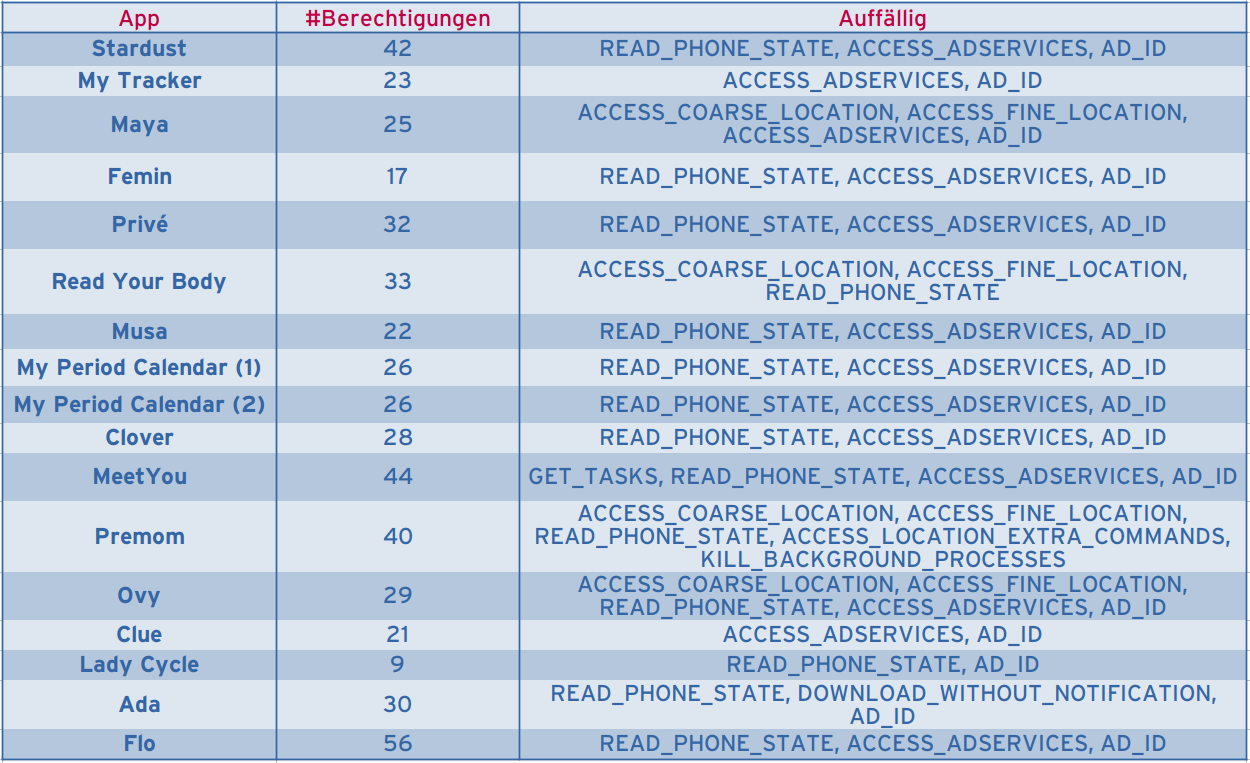 | App | #Berechtigungen | Auffällig |
|---|---|---|
| Stardust | 42 | READ_PHONE_STATE, ACCESS_ADSERVICES, AD_ID |
| My Tracker | 23 | ACCESS_ADSERVICES, AD_ID |
| Maya | 25 | ACCESS_COARSE_LOCATION, ACCESS_FINE_LOCATION, ACCESS_ADSERVICES, AD_ID |
| Femin | 17 | READ_PHONE_STATE, ACCESS_ADSERVICES, AD_ID |
| Privé | 32 | READ_PHONE_STATE, ACCESS_ADSERVICES, AD_ID |
| Read Your Body | 33 | ACCESS_COARSE_LOCATION, ACCESS_FINE_LOCATION, READ_PHONE_STATE |
| Musa | 22 | READ_PHONE_STATE, ACCESS_ADSERVICES, AD_ID |
| My Period Calendar (1) | 26 | READ_PHONE_STATE, ACCESS_ADSERVICES, AD_ID |
| My Period Calendar (2) | 26 | READ_PHONE_STATE, ACCESS_ADSERVICES, AD_ID |
| Clover | 28 | READ_PHONE_STATE, ACCESS_ADSERVICES, AD_ID |
| MeetYou | 44 | GET_TASKS, READ_PHONE_STATE, ACCESS_ADSERVICES, AD_ID |
| Premom | 40 | ACCESS_COARSE_LOCATION, ACCESS_FINE_LOCATION, READ_PHONE_STATE, ACCESS_LOCATION_EXTRA_COMMANDS, KILL_BACKGROUND_PROCESSES |
| Ovy | 29 | ACCESS_COARSE_LOCATION, ACCESS_FINE_LOCATION, READ_PHONE_STATE, ACCESS_ADSERVICES, AD_ID |
| Clue | 21 | ACCESS_ADSERVICES, AD_ID |
| Lady Cycle | 9 | READ_PHONE_STATE, AD_ID |
| Ada | 30 | READ_PHONE_STATE, DOWNLOAD_WITHOUT_NOTIFICATION, AD_ID |
| Flo | 56 | READ_PHONE_STATE, ACCESS_ADSERVICES, AD_ID |